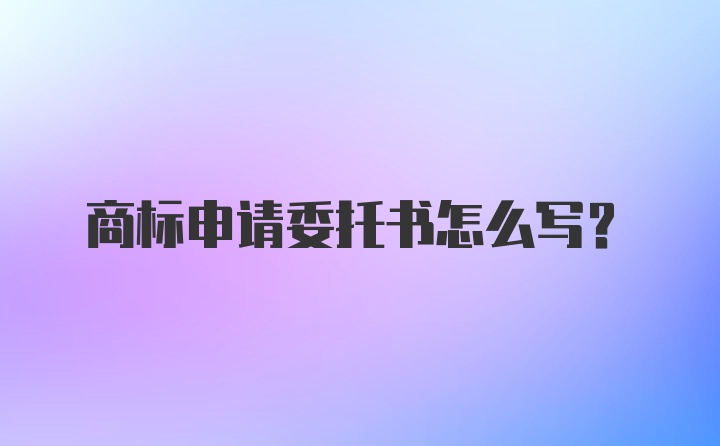 商标申请委托书怎么写?